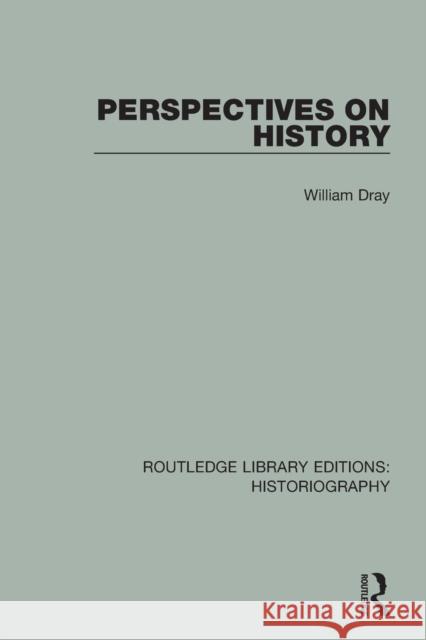 PERSPECTIVES ON HISTORY

William Dray

ROUTLEDGE LIBRARY EDITIONS: HISTORIOGRAPHY

ROUTLEDGE